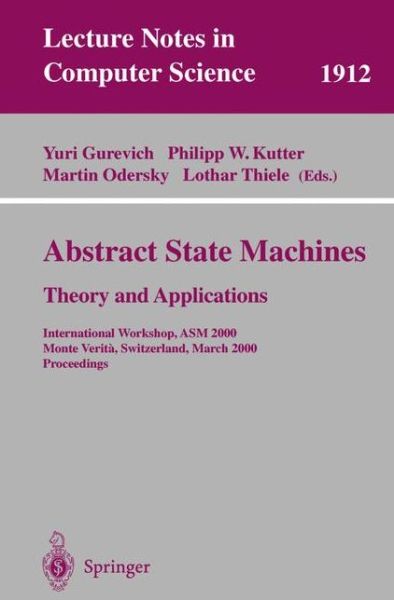 Lecture Notes in Computer Science 1912

Yuri Gurevich Philipp W. Kutter
Martin Odersky Lothar Thiele (Eds.)

Abstract State Machines

Theory and Applications

International Workshop, ASM 2000
Monte Verità, Switzerland, March 2000
Proceedings

Springer